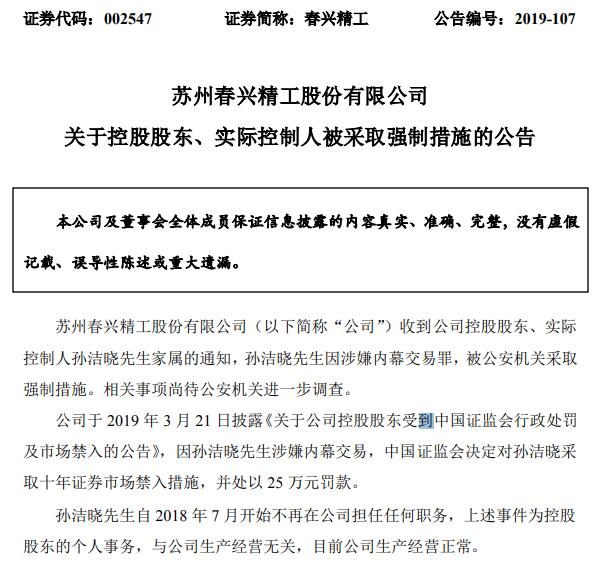 证券代码：002547　　证券简称：春兴精工　　公告编号：2019-107

苏州春兴精工股份有限公司
关于控股股东、实际控制人被采取强制措施的公告

本公司及董事会全体成员保证信息披露的内容真实、准确、完整，没有虚假记载、误导性陈述或重大遗漏。

苏州春兴精工股份有限公司（以下简称“公司”）收到公司控股股东、实际控制人孙洁晓先生家属的通知，孙洁晓先生因涉嫌内幕交易罪，被公安机关采取强制措施。相关事项尚待公安机关进一步调查。

公司于 2019 年 3 月 21 日披露《关于公司控股股东受到中国证监会行政处罚及市场禁入的公告》，因孙洁晓先生涉嫌内幕交易，中国证监会决定对孙洁晓采取十年证券市场禁入措施，并处以 25 万元罚款。

孙洁晓先生自 2018 年 7 月开始不再在公司担任任何职务，上述事件为控股股东的个人事务，与公司生产经营无关，目前公司生产经营正常。